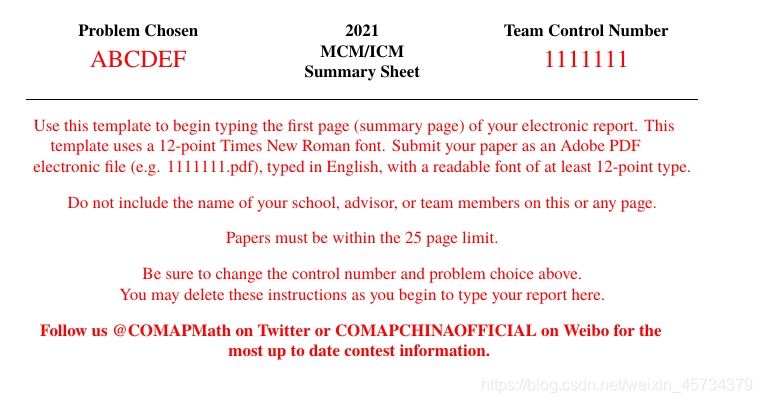 Problem Chosen
ABCDEF

2021
MCM/ICM
Summary Sheet

Team Control Number
1111111

Use this template to begin typing the first page (summary page) of your electronic report. This template uses a 12-point Times New Roman font. Submit your paper as an Adobe PDF electronic file (e.g. 1111111.pdf), typed in English, with a readable font of at least 12-point type.

Do not include the name of your school, advisor, or team members on this or any page.

Papers must be within the 25 page limit.

Be sure to change the control number and problem choice above.
You may delete these instructions as you begin to type your report here.

Follow us @COMAPMath on Twitter or COMAPCHINAOFFICIAL on Weibo for the most up to date contest information.

https://blog.csdn.net/weixin_45734379